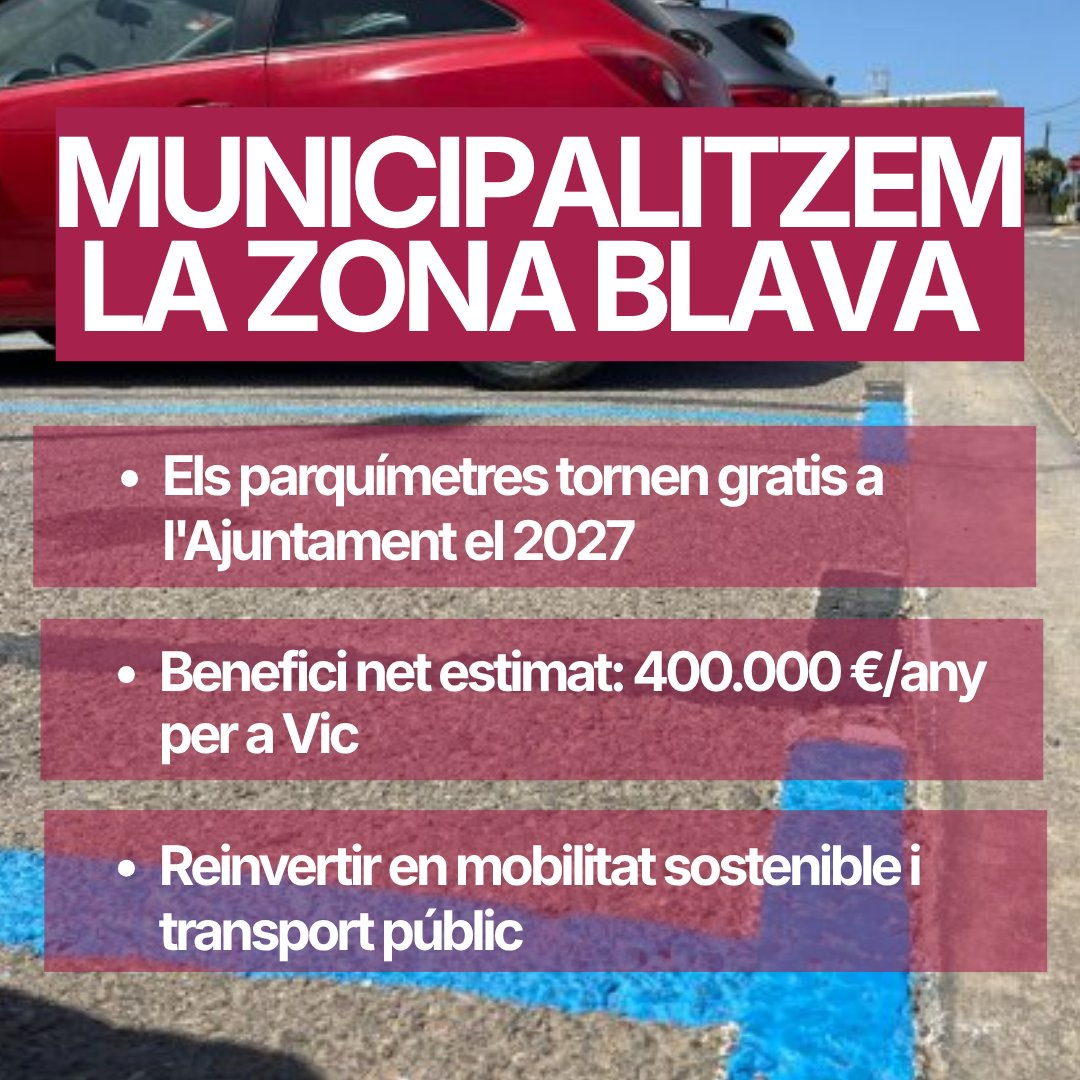 MUNICIPALITZEM
LA ZONA BLAVA

• Els parquímetres tornen gratis a l'Ajuntament el 2027

• Benefici net estimat: 400.000 €/any per a Vic

• Reinvertir en mobilitat sostenible i transport públic